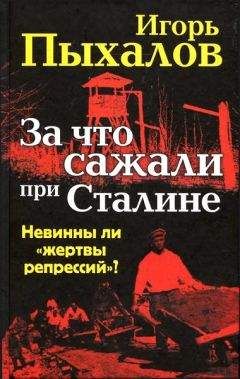 Игорь Пыхалов

За что сажали при Сталине

Невинны ли «жертвы репрессий»?